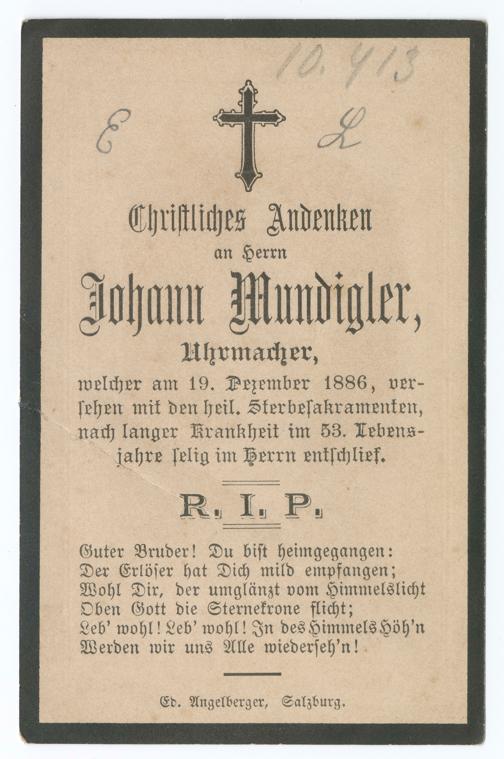 10.413

E L

Christliches Andenken
an Herrn
Johann Mundigler,
Uhrmacher,
welcher am 19. Dezember 1886, versehen mit den heil. Sterbesakramenten, nach langer Krankheit im 53. Lebensjahre selig im Herrn entschlief.

R. I. P.

Guter Bruder! Du bist heimgegangen:
Der Erlöser hat Dich mild empfangen;
Wohl Dir, der umglänzt vom Himmelslicht
Oben Gott die Sternekrone flicht;
Leb' wohl! Leb' wohl! In des Himmels Höh'n
Werden wir uns Alle wiederseh'n!

Ed. Angelberger, Salzburg.